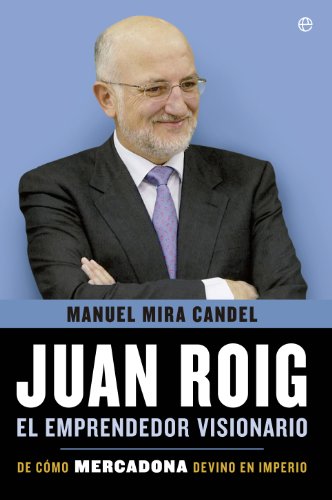 e

MANUEL MIRA CANDEL

JUAN ROIG
EL EMPRENDEDOR VISIONARIO

DE CÓMO MERCADONA DEVINO EN IMPERIO